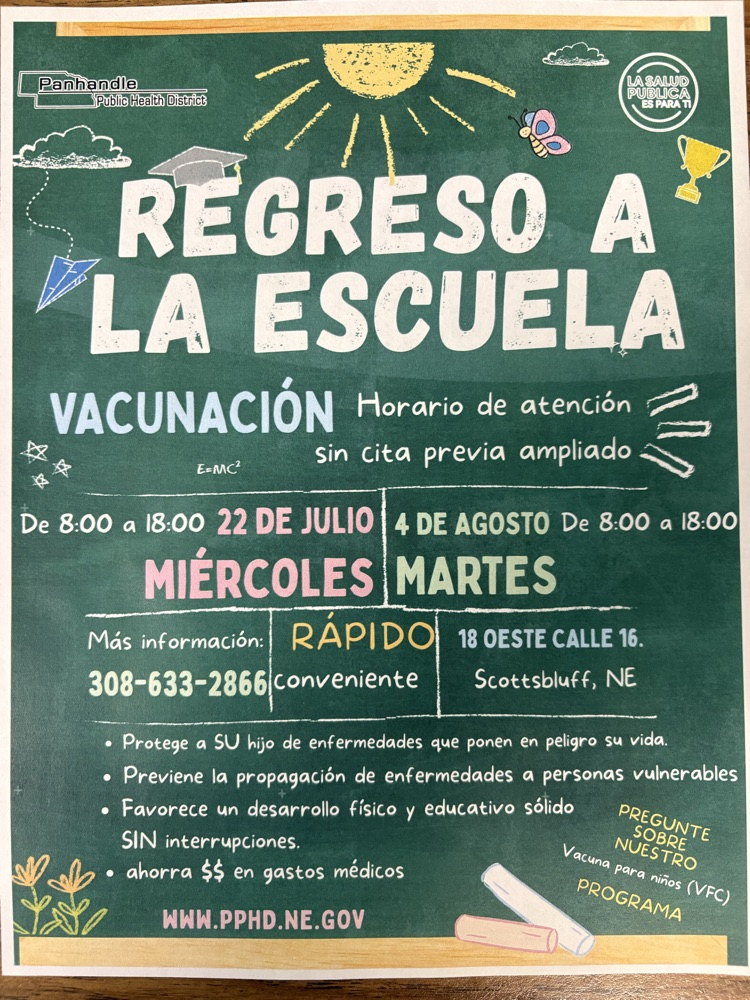 Panhandle
Public Health District

LA SALUD PUBLICA ES PARA TI

REGRESO A LA ESCUELA

VACUNACIÓN

Horario de atención sin cita previa ampliado

$E=MC^2$

De 8:00 a 18:00 22 DE JULIO
MIÉRCOLES

4 DE AGOSTO De 8:00 a 18:00
MARTES

Más información:
308-633-2866

RÁPIDO
conveniente

18 OESTE CALLE 16.
Scottsbluff, NE

• Protege a SU hijo de enfermedades que ponen en peligro su vida.
• Previene la propagación de enfermedades a personas vulnerables
• Favorece un desarrollo físico y educativo sólido SIN interrupciones.
• ahorra $$ en gastos médicos

PREGUNTE SOBRE NUESTRO
Vacuna para niños (VFC)
PROGRAMA

WWW.PPHD.NE.GOV